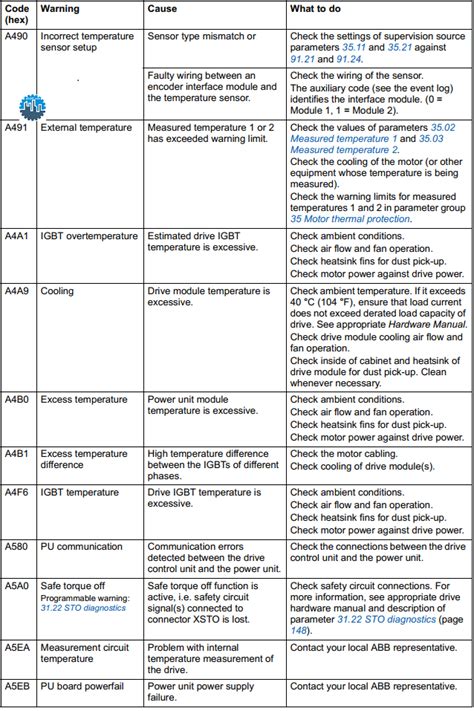 | Code (hex) | Warning | Cause | What to do |
|---|---|---|---|
| A490 | Incorrect temperature sensor setup | Sensor type mismatch or | Check the settings of supervision source parameters 35.11 and 35.21 against 91.21 and 91.24. |
| | | Faulty wiring between an encoder interface module and the temperature sensor. | Check the wiring of the sensor. The auxiliary code (see the event log) identifies the interface module. (0 = Module 1, 1 = Module 2). |
| A491 | External temperature | Measured temperature 1 or 2 has exceeded warning limit. | Check the values of parameters 35.02 Measured temperature 1 and 35.03 Measured temperature 2. Check the cooling of the motor (or other equipment whose temperature is being measured). Check the warning limits for measured temperatures 1 and 2 in parameter group 35 Motor thermal protection. |
| A4A1 | IGBT overtemperature | Estimated drive IGBT temperature is excessive. | Check ambient conditions. Check air flow and fan operation. Check heatsink fins for dust pick-up. Check motor power against drive power. |
| A4A9 | Cooling | Drive module temperature is excessive. | Check ambient temperature. If it exceeds 40 °C (104 °F), ensure that load current does not exceed derated load capacity of drive. See appropriate Hardware Manual. Check drive module cooling air flow and fan operation. Check inside of cabinet and heatsink of drive module for dust pick-up. Clean whenever necessary. |
| A4B0 | Excess temperature | Power unit module temperature is excessive. | Check ambient conditions. Check air flow and fan operation. Check heatsink fins for dust pick-up. Check motor power against drive power. |
| A4B1 | Excess temperature difference | High temperature difference between the IGBTs of different phases. | Check the motor cabling. Check cooling of drive module(s). |
| A4F6 | IGBT temperature | Drive IGBT temperature is excessive. | Check ambient conditions. Check air flow and fan operation. Check heatsink fins for dust pick-up. Check motor power against drive power. |
| A580 | PU communication | Communication errors detected between the drive control unit and the power unit. | Check the connections between the drive control unit and the power unit. |
| A5A0 | Safe torque off Programmable warning: 31.22 STO diagnostics | Safe torque off function is active, i.e. safety circuit signal(s) connected to connector XSTO is lost. | Check safety circuit connections. For more information, see appropriate drive hardware manual and description of parameter 31.22 STO diagnostics (page 148). |
| A5EA | Measurement circuit temperature | Problem with internal temperature measurement of the drive. | Contact your local ABB representative. |
| A5EB | PU board powerfail | Power unit power supply failure. | Contact your local ABB representative. |